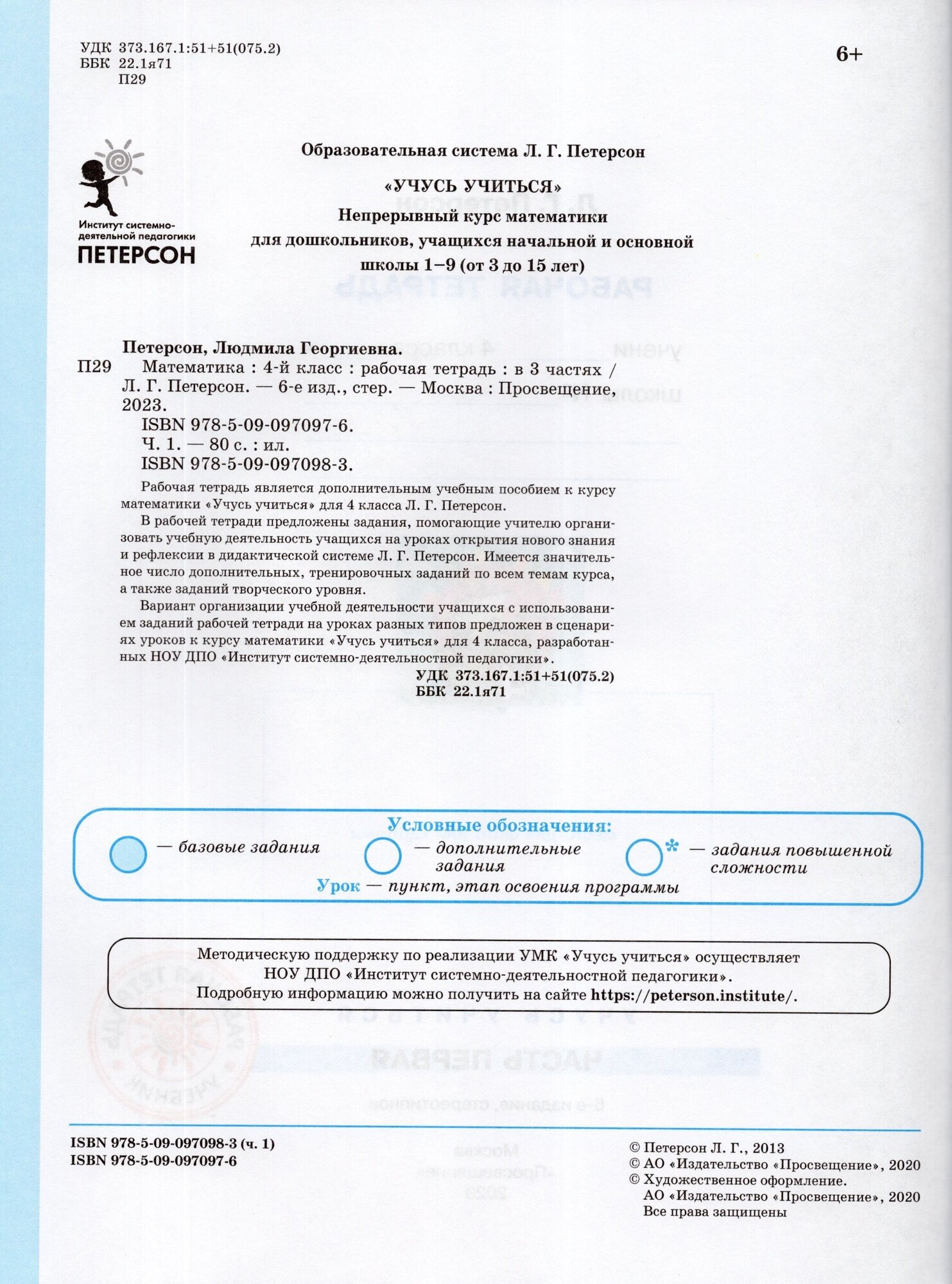 УДК 373.167.1:51+51(075.2)
ББК 22.1я71
П29

6+

Институт системно-деятельной педагогики
ПЕТЕРСОН

Образовательная система Л. Г. Петерсон

«УЧУСЬ УЧИТЬСЯ»
Непрерывный курс математики
для дошкольников, учащихся начальной и основной школы 1–9 (от 3 до 15 лет)

Петерсон, Людмила Георгиевна.
П29 Математика : 4-й класс : рабочая тетрадь : в 3 частях / Л. Г. Петерсон. — 6-е изд., стер. — Москва : Просвещение, 2023.
ISBN 978-5-09-097097-6.
Ч. 1. — 80 с. : ил.
ISBN 978-5-09-097098-3.

Рабочая тетрадь является дополнительным учебным пособием к курсу математики «Учусь учиться» для 4 класса Л. Г. Петерсон.

В рабочей тетради предложены задания, помогающие учителю организовать учебную деятельность учащихся на уроках открытия нового знания и рефлексии в дидактической системе Л. Г. Петерсон. Имеется значительное число дополнительных, тренировочных заданий по всем темам курса, а также заданий творческого уровня.

Вариант организации учебной деятельности учащихся с использованием заданий рабочей тетради на уроках разных типов предложен в сценариях уроков к курсу математики «Учусь учиться» для 4 класса, разработанных НОУ ДПО «Институт системно-деятельностной педагогики».

УДК 373.167.1:51+51(075.2)
ББК 22.1я71

Условные обозначения:
— базовые задания
— дополнительные задания
* — задания повышенной сложности
Урок — пункт, этап освоения программы

Методическую поддержку по реализации УМК «Учусь учиться» осуществляет НОУ ДПО «Институт системно-деятельностной педагогики».
Подробную информацию можно получить на сайте https://peterson.institute/.

ISBN 978-5-09-097098-3 (ч. 1)
ISBN 978-5-09-097097-6

© Петерсон Л. Г., 2013
© АО «Издательство «Просвещение», 2020
© Художественное оформление.
АО «Издательство «Просвещение», 2020
Все права защищены